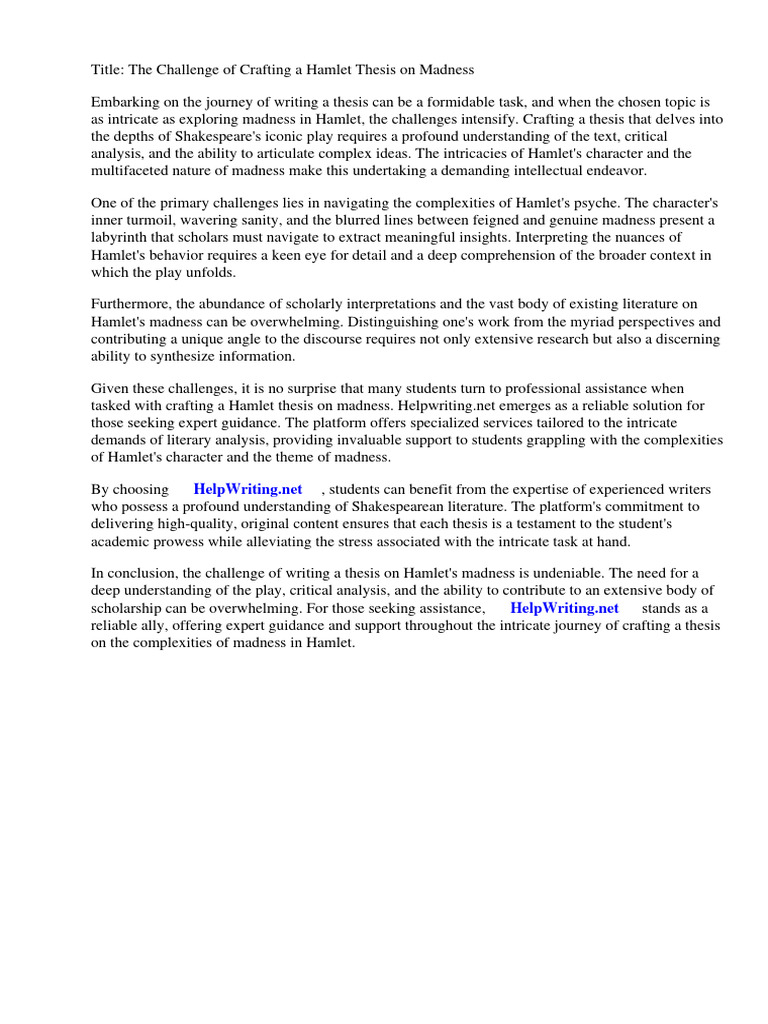 Title: The Challenge of Crafting a Hamlet Thesis on Madness

Embarking on the journey of writing a thesis can be a formidable task, and when the chosen topic is as intricate as exploring madness in Hamlet, the challenges intensify. Crafting a thesis that delves into the depths of Shakespeare's iconic play requires a profound understanding of the text, critical analysis, and the ability to articulate complex ideas. The intricacies of Hamlet's character and the multifaceted nature of madness make this undertaking a demanding intellectual endeavor.

One of the primary challenges lies in navigating the complexities of Hamlet's psyche. The character's inner turmoil, wavering sanity, and the blurred lines between feigned and genuine madness present a labyrinth that scholars must navigate to extract meaningful insights. Interpreting the nuances of Hamlet's behavior requires a keen eye for detail and a deep comprehension of the broader context in which the play unfolds.

Furthermore, the abundance of scholarly interpretations and the vast body of existing literature on Hamlet's madness can be overwhelming. Distinguishing one's work from the myriad perspectives and contributing a unique angle to the discourse requires not only extensive research but also a discerning ability to synthesize information.

Given these challenges, it is no surprise that many students turn to professional assistance when tasked with crafting a Hamlet thesis on madness. Helpwriting.net emerges as a reliable solution for those seeking expert guidance. The platform offers specialized services tailored to the intricate demands of literary analysis, providing invaluable support to students grappling with the complexities of Hamlet's character and the theme of madness.

By choosing HelpWriting.net , students can benefit from the expertise of experienced writers who possess a profound understanding of Shakespearean literature. The platform's commitment to delivering high-quality, original content ensures that each thesis is a testament to the student's academic prowess while alleviating the stress associated with the intricate task at hand.

In conclusion, the challenge of writing a thesis on Hamlet's madness is undeniable. The need for a deep understanding of the play, critical analysis, and the ability to contribute to an extensive body of scholarship can be overwhelming. For those seeking assistance, HelpWriting.net stands as a reliable ally, offering expert guidance and support throughout the intricate journey of crafting a thesis on the complexities of madness in Hamlet.